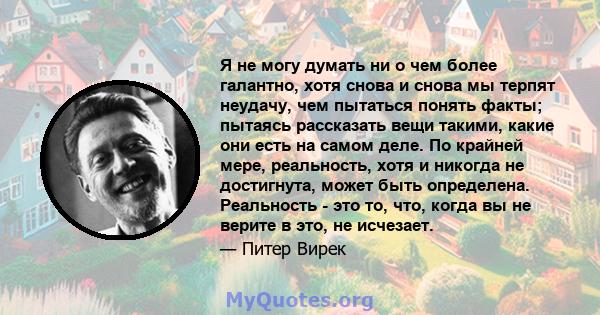 Я не могу думать ни о чем более галантно, хотя снова и снова мы терпят неудачу, чем пытаться понять факты; пытаясь рассказать вещи такими, какие они есть на самом деле. По крайней мере, реальность, хотя и никогда не достигнута, может быть определена. Реальность - это то, что, когда вы не верите в это, не исчезает.

— Питер Вирек

MyQuotes.org